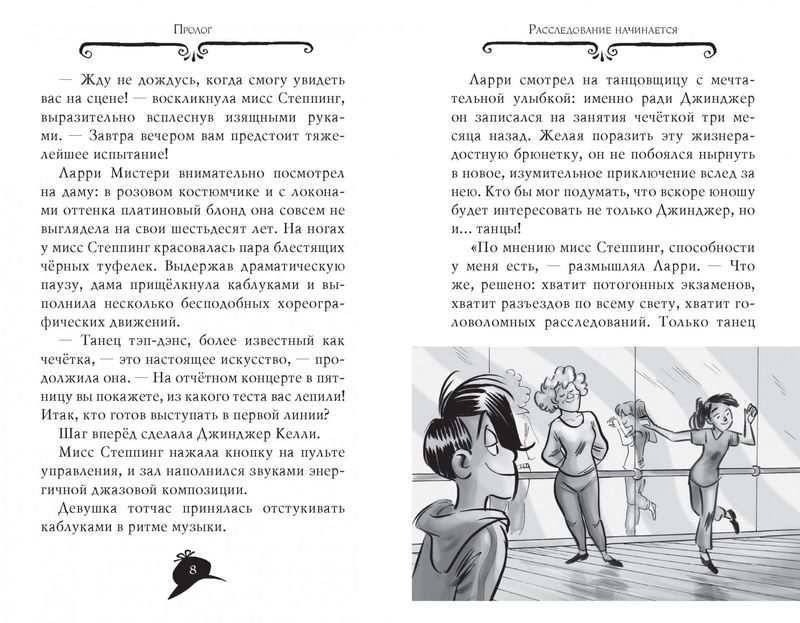 Пролог

— Жду не дождусь, когда смогу увидеть вас на сцене! — воскликнула мисс Степпинг, выразительно всплеснув изящными руками. — Завтра вечером вам предстоит тяжелейшее испытание!

Ларри Мистери внимательно посмотрел на даму: в розовом костюмчике и с локонами оттенка платиновый блонд она совсем не выглядела на свои шестьдесят лет. На ногах у мисс Степпинг красовалась пара блестящих чёрных туфелек. Выдержав драматическую паузу, дама прищёлкнула каблуками и выполнила несколько бесподобных хореографических движений.

— Танец тэп-дэнс, более известный как чечётка, — это настоящее искусство, — продолжила она. — На отчётном концерте в пятницу вы покажете, из какого теста вас лепили! Итак, кто готов выступать в первой линии?

Шаг вперёд сделала Джинджер Келли.

Мисс Степпинг нажала кнопку на пульте управления, и зал наполнился звуками энергичной джазовой композиции.

Девушка тотчас принялась отстукивать каблуками в ритме музыки.

8

Расследование начинается

Ларри смотрел на танцовщицу с мечтательной улыбкой: именно ради Джинджер он записался на занятия чечёткой три месяца назад. Желая поразить эту жизнерадостную брюнетку, он не побоялся нырнуть в новое, изумительное приключение вслед за нею. Кто бы мог подумать, что вскоре юношу будет интересовать не только Джинджер, но и… танцы!

«По мнению мисс Степпинг, способности у меня есть, — размышлял Ларри. — Что же, решено: хватит потогонных экзаменов, хватит разъездов по всему свету, хватит головоломных расследований. Только танец